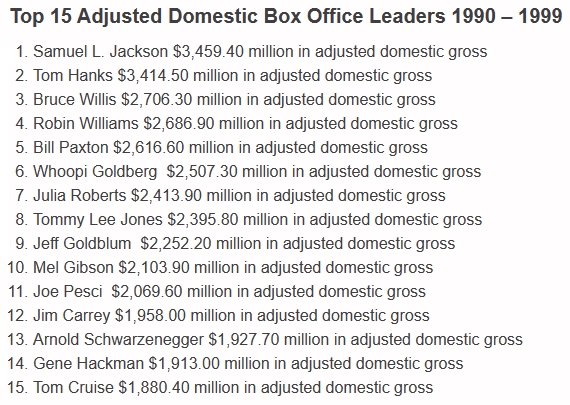 Top 15 Adjusted Domestic Box Office Leaders 1990 – 1999

1. Samuel L. Jackson \$3,459.40 million in adjusted domestic gross
2. Tom Hanks \$3,414.50 million in adjusted domestic gross
3. Bruce Willis \$2,706.30 million in adjusted domestic gross
4. Robin Williams \$2,686.90 million in adjusted domestic gross
5. Bill Paxton \$2,616.60 million in adjusted domestic gross
6. Whoopi Goldberg \$2,507.30 million in adjusted domestic gross
7. Julia Roberts \$2,413.90 million in adjusted domestic gross
8. Tommy Lee Jones \$2,395.80 million in adjusted domestic gross
9. Jeff Goldblum \$2,252.20 million in adjusted domestic gross
10. Mel Gibson \$2,103.90 million in adjusted domestic gross
11. Joe Pesci \$2,069.60 million in adjusted domestic gross
12. Jim Carrey \$1,958.00 million in adjusted domestic gross
13. Arnold Schwarzenegger \$1,927.70 million in adjusted domestic gross
14. Gene Hackman \$1,913.00 million in adjusted domestic gross
15. Tom Cruise \$1,880.40 million in adjusted domestic gross